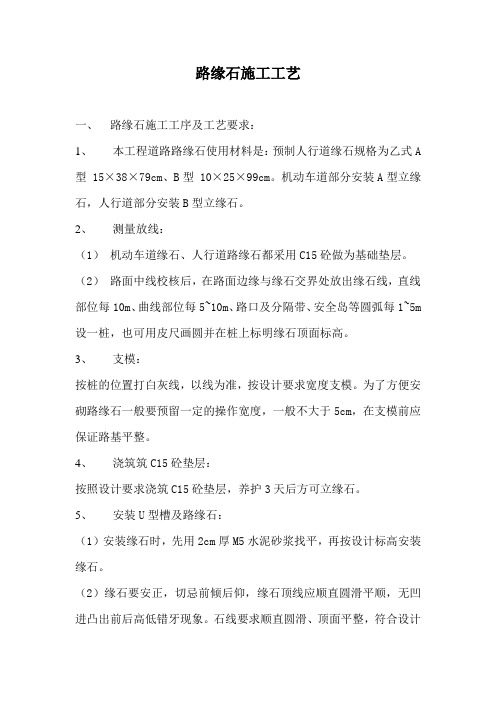 路缘石施工工艺

一、 路缘石施工工序及工艺要求：

1、 本工程道路路缘石使用材料是：预制人行道缘石规格为乙式 A 型 15×38×79cm、B 型 10×25×99cm。机动车道部分安装 A 型立缘石，人行道部分安装 B 型立缘石。

2、 测量放线：

（1） 机动车道缘石、人行道路缘石都采用 C15 砼做为基础垫层。

（2） 路面中线校核后，在路面边缘与缘石交界处放出缘石线，直线部位每 10m、曲线部位每 5~10m、路口及分隔带、安全岛等圆弧每 1~5m 设一桩，也可用皮尺画圆并在桩上标明缘石顶面标高。

3、 支模：

按桩的位置打白灰线，以线为准，按设计要求宽度支模。为了方便安砌路缘石一般要预留一定的操作宽度，一般不大于 5cm，在支模前应保证路基平整。

4、 浇筑筑 C15 砼垫层：

按照设计要求浇筑 C15 砼垫层，养护 3 天后方可立缘石。

5、 安装 U 型槽及路缘石：

（1）安装缘石时，先用 2cm 厚 M5 水泥砂浆找平，再按设计标高安装缘石。

（2）缘石要安正，切忌前倾后仰，缘石顶线应顺直圆滑平顺，无凹进凸出前后高低错牙现象。石线要求顺直圆滑、顶面平整，符合设计